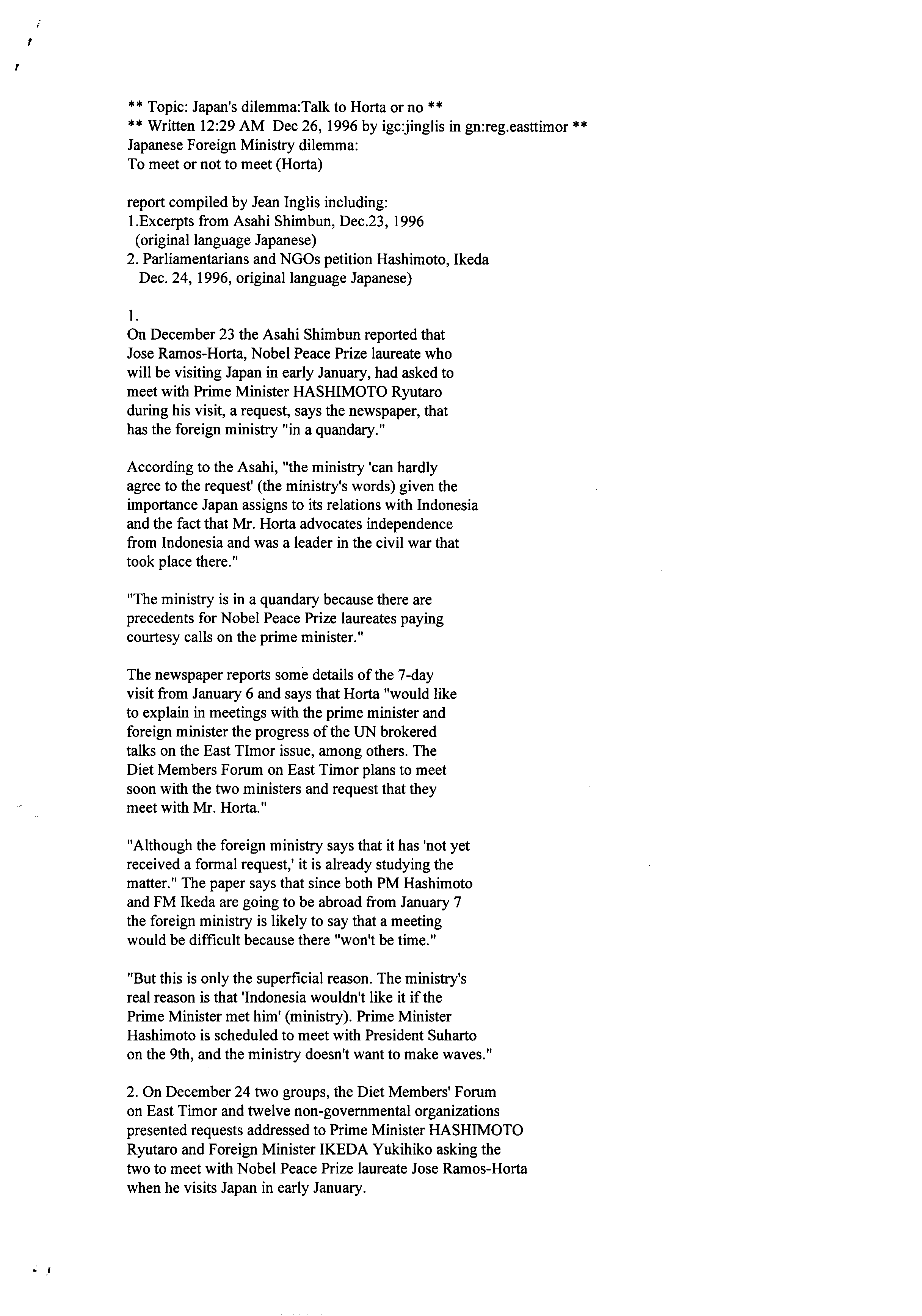 ** Topic: Japan's dilemma:Talk to Horta or no **
** Written 12:29 AM Dec 26, 1996 by igc:jinglis in gn:reg.easttimor **
Japanese Foreign Ministry dilemma:
To meet or not to meet (Horta)

report compiled by Jean Inglis including:
1.Excerpts from Asahi Shimbun, Dec.23, 1996
(original language Japanese)
2. Parliamentarians and NGOs petition Hashimoto, Ikeda
Dec. 24, 1996, original language Japanese)

1.
On December 23 the Asahi Shimbun reported that Jose Ramos-Horta, Nobel Peace Prize laureate who will be visiting Japan in early January, had asked to meet with Prime Minister HASHIMOTO Ryutaro during his visit, a request, says the newspaper, that has the foreign ministry "in a quandary."

According to the Asahi, "the ministry 'can hardly agree to the request' (the ministry's words) given the importance Japan assigns to its relations with Indonesia and the fact that Mr. Horta advocates independence from Indonesia and was a leader in the civil war that took place there."

"The ministry is in a quandary because there are precedents for Nobel Peace Prize laureates paying courtesy calls on the prime minister."

The newspaper reports some details of the 7-day visit from January 6 and says that Horta "would like to explain in meetings with the prime minister and foreign minister the progress of the UN brokered talks on the East TImor issue, among others. The Diet Members Forum on East Timor plans to meet soon with the two ministers and request that they meet with Mr. Horta."

"Although the foreign ministry says that it has 'not yet received a formal request,' it is already studying the matter." The paper says that since both PM Hashimoto and FM Ikeda are going to be abroad from January 7 the foreign ministry is likely to say that a meeting would be difficult because there "won't be time."

"But this is only the superficial reason. The ministry's real reason is that 'Indonesia wouldn't like it if the Prime Minister met him' (ministry). Prime Minister Hashimoto is scheduled to meet with President Suharto on the 9th, and the ministry doesn't want to make waves."

2. On December 24 two groups, the Diet Members' Forum on East Timor and twelve non-governmental organizations presented requests addressed to Prime Minister HASHIMOTO Ryutaro and Foreign Minister IKEDA Yukihiko asking the two to meet with Nobel Peace Prize laureate Jose Ramos-Horta when he visits Japan in early January.